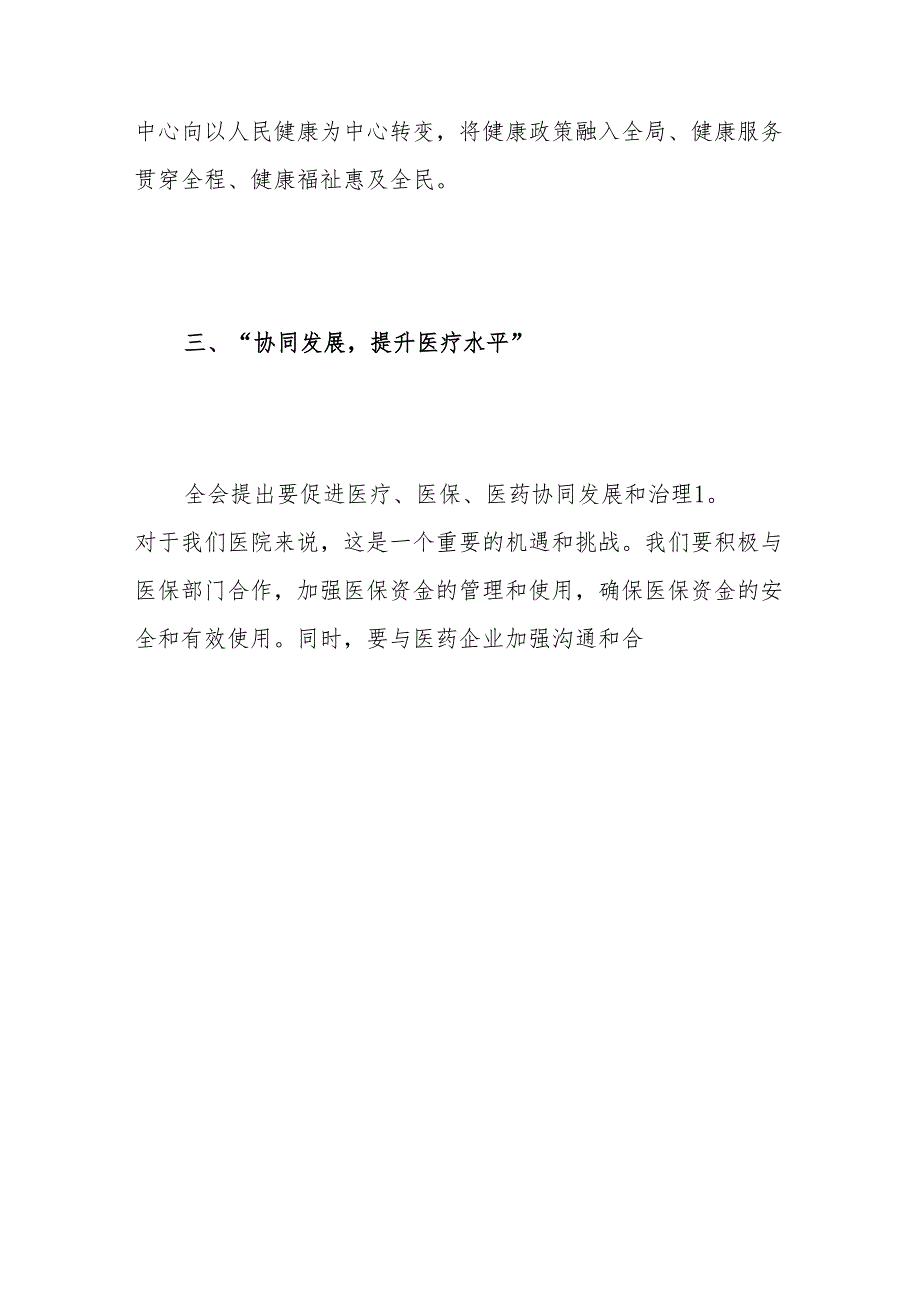 中心向以人民健康为中心转变，将健康政策融入全局、健康服务贯穿全程、健康福祉惠及全民。

三、“协同发展，提升医疗水平”

全会提出要促进医疗、医保、医药协同发展和治理1。对于我们医院来说，这是一个重要的机遇和挑战。我们要积极与医保部门合作，加强医保资金的管理和使用，确保医保资金的安全和有效使用。同时，要与医药企业加强沟通和合